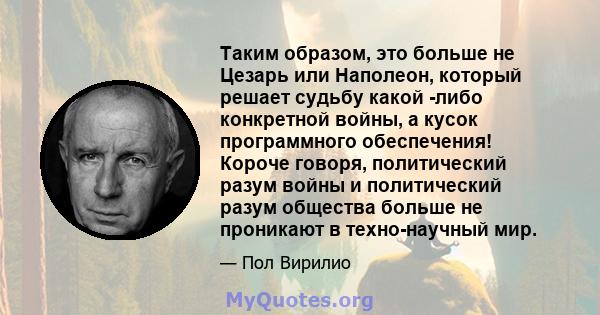 Таким образом, это больше не Цезарь или Наполеон, который решает судьбу какой -либо конкретной войны, а кусок программного обеспечения! Короче говоря, политический разум войны и политический разум общества больше не проникают в техно-научный мир.

— Пол Вирилио

MyQuotes.org